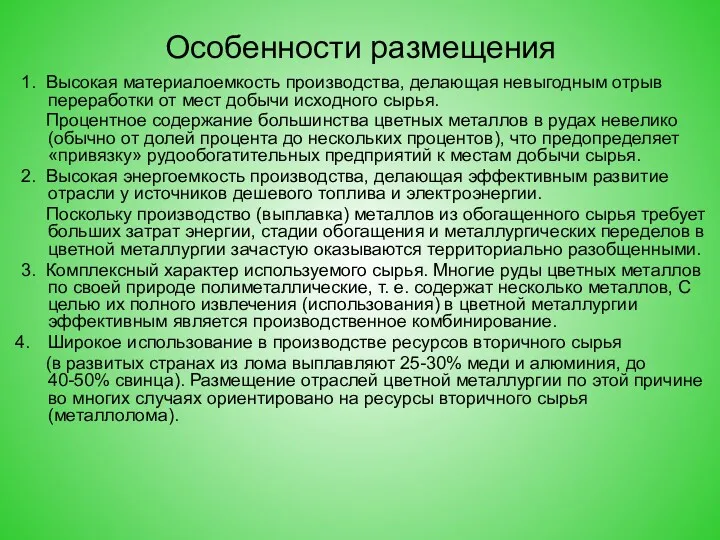 Особенности размещения

1. Высокая материалоемкость производства, делающая невыгодным отрыв переработки от мест добычи исходного сырья.

Процентное содержание большинства цветных металлов в рудах невелико (обычно от долей процента до нескольких процентов), что предопределяет «привязку» рудообогатительных предприятий к местам добычи сырья.

2. Высокая энергоемкость производства, делающая эффективным развитие отрасли у источников дешевого топлива и электроэнергии.

Поскольку производство (выплавка) металлов из обогащенного сырья требует больших затрат энергии, стадии обогащения и металлургических переделов в цветной металлургии зачастую оказываются территориально разобщенными.

3. Комплексный характер используемого сырья. Многие руды цветных металлов по своей природе полиметаллические, т. е. содержат несколько металлов, С целью их полного извлечения (использования) в цветной металлургии эффективным является производственное комбинирование.

4. Широкое использование в производстве ресурсов вторичного сырья

(в развитых странах из лома выплавляют 25-30% меди и алюминия, до 40-50% свинца). Размещение отраслей цветной металлургии по этой причине во многих случаях ориентировано на ресурсы вторичного сырья (металлолома).